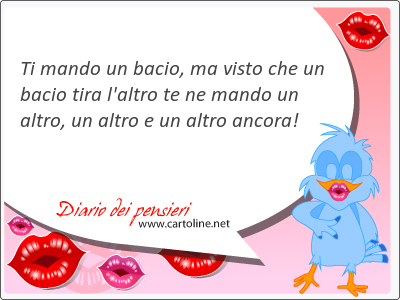 Ti mando un bacio, ma visto che un bacio tira l'altro te ne mando un altro, un altro e un altro ancora!

Diario dei pensieri
www.cartoline.net